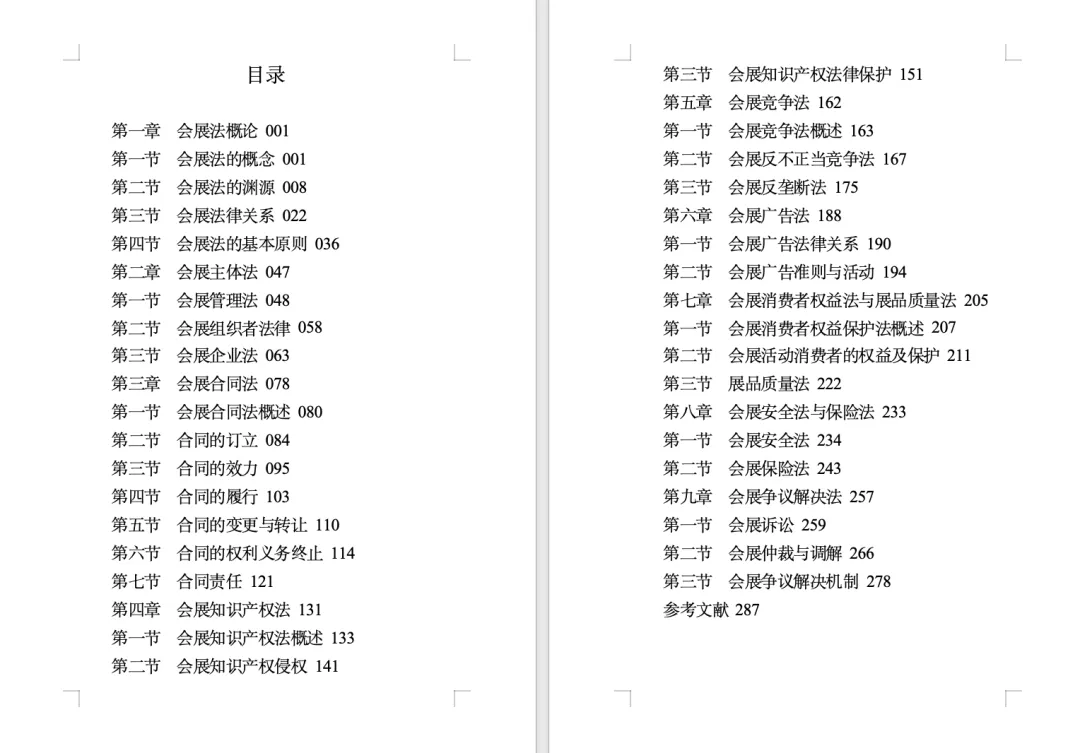 目录

第一章　会展法概论 001
第一节　会展法的概念 001
第二节　会展法的渊源 008
第三节　会展法律关系 022
第四节　会展法的基本原则 036
第二章　会展主体法 047
第一节　会展管理法 048
第二节　会展组织者法律 058
第三节　会展企业法 063
第三章　会展合同法 078
第一节　会展合同法概述 080
第二节　合同的订立 084
第三节　合同的效力 095
第四节　合同的履行 103
第五节　合同的变更与转让 110
第六节　合同的权利义务终止 114
第七节　合同责任 121
第四章　会展知识产权法 131
第一节　会展知识产权法概述 133
第二节　会展知识产权侵权 141
第三节　会展知识产权法律保护 151
第五章　会展竞争法 162
第一节　会展竞争法概述 163
第二节　会展反不正当竞争法 167
第三节　会展反垄断法 175
第六章　会展广告法 188
第一节　会展广告法律关系 190
第二节　会展广告准则与活动 194
第七章　会展消费者权益法与展品质量法 205
第一节　会展消费者权益保护法概述 207
第二节　会展活动消费者的权益及保护 211
第三节　展品质量法 222
第八章　会展安全法与保险法 233
第一节　会展安全法 234
第二节　会展保险法 243
第九章　会展争议解决法 257
第一节　会展诉讼 259
第二节　会展仲裁与调解 266
第三节　会展争议解决机制 278
参考文献 287